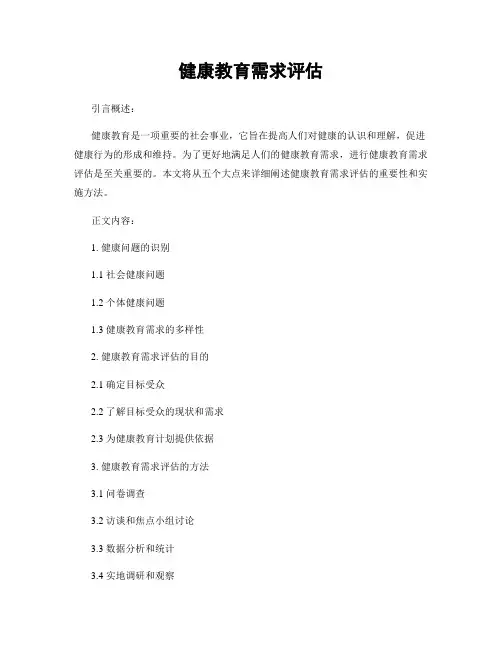 健康教育需求评估

引言概述：

健康教育是一项重要的社会事业，它旨在提高人们对健康的认识和理解，促进健康行为的形成和维持。为了更好地满足人们的健康教育需求，进行健康教育需求评估是至关重要的。本文将从五个大点来详细阐述健康教育需求评估的重要性和实施方法。

正文内容：

1. 健康问题的识别

1.1 社会健康问题

1.2 个体健康问题

1.3 健康教育需求的多样性

2. 健康教育需求评估的目的

2.1 确定目标受众

2.2 了解目标受众的现状和需求

2.3 为健康教育计划提供依据

3. 健康教育需求评估的方法

3.1 问卷调查

3.2 访谈和焦点小组讨论

3.3 数据分析和统计

3.4 实地调研和观察